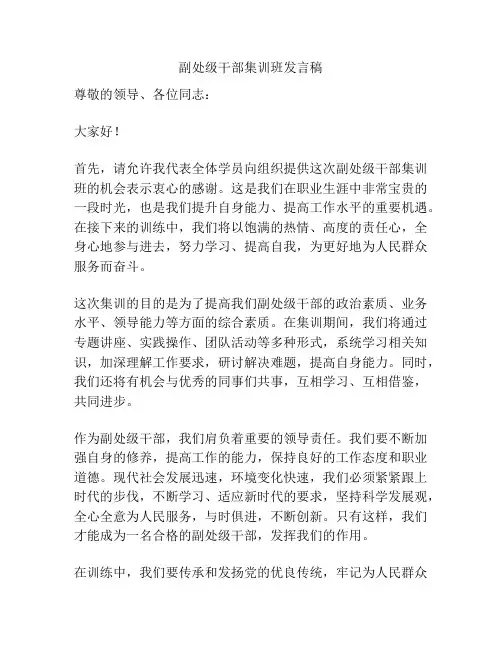 副处级干部集训班发言稿

尊敬的领导、各位同志：

大家好！

首先，请允许我代表全体学员向组织提供这次副处级干部集训班的机会表示衷心的感谢。这是我们在职业生涯中非常宝贵的一段时光，也是我们提升自身能力、提高工作水平的重要机遇。在接下来的训练中，我们将以饱满的热情、高度的责任心，全身心地参与进去，努力学习、提高自我，为更好地为人民群众服务而奋斗。

这次集训的目的是为了提高我们副处级干部的政治素质、业务水平、领导能力等方面的综合素质。在集训期间，我们将通过专题讲座、实践操作、团队活动等多种形式，系统学习相关知识，加深理解工作要求，研讨解决难题，提高自身能力。同时，我们还将有机会与优秀的同事们共事，互相学习、互相借鉴，共同进步。

作为副处级干部，我们肩负着重要的领导责任。我们要不断加强自身的修养，提高工作的能力，保持良好的工作态度和职业道德。现代社会发展迅速，环境变化快速，我们必须紧紧跟上时代的步伐，不断学习、适应新时代的要求，坚持科学发展观，全心全意为人民服务，与时俱进，不断创新。只有这样，我们才能成为一名合格的副处级干部，发挥我们的作用。

在训练中，我们要传承和发扬党的优良传统，牢记为人民群众